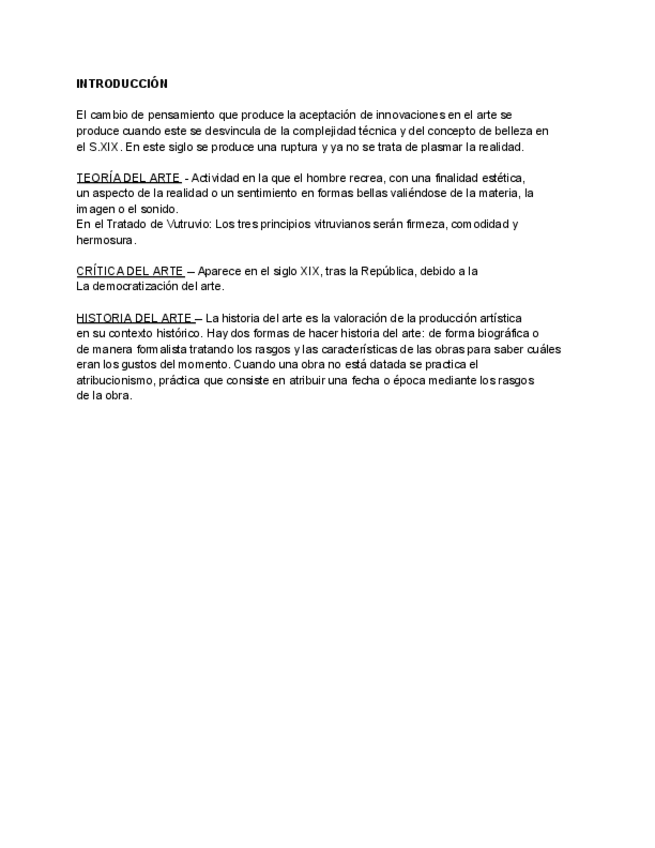 INTRODUCCIÓN

El cambio de pensamiento que produce la aceptación de innovaciones en el arte se produce cuando este se desvincula de la complejidad técnica y del concepto de belleza en el S.XIX. En este siglo se produce una ruptura y ya no se trata de plasmar la realidad.

TEORÍA DEL ARTE - Actividad en la que el hombre recrea, con una finalidad estética, un aspecto de la realidad o un sentimiento en formas bellas valiéndose de la materia, la imagen o el sonido.
En el Tratado de Vutruvio: Los tres principios vitruvianos serán firmeza, comodidad y hermosura.

CRÍTICA DEL ARTE – Aparece en el siglo XIX, tras la República, debido a la La democratización del arte.

HISTORIA DEL ARTE – La historia del arte es la valoración de la producción artística en su contexto histórico. Hay dos formas de hacer historia del arte: de forma biográfica o de manera formalista tratando los rasgos y las características de las obras para saber cuáles eran los gustos del momento. Cuando una obra no está datada se practica el atribucionismo, práctica que consiste en atribuir una fecha o época mediante los rasgos de la obra.